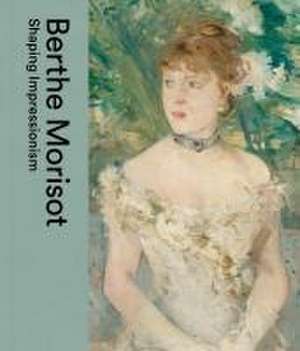 Berthe Morisot
Shaping Impressionism